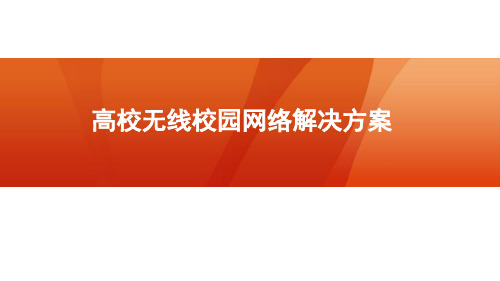 高校无线校园网络解决方案